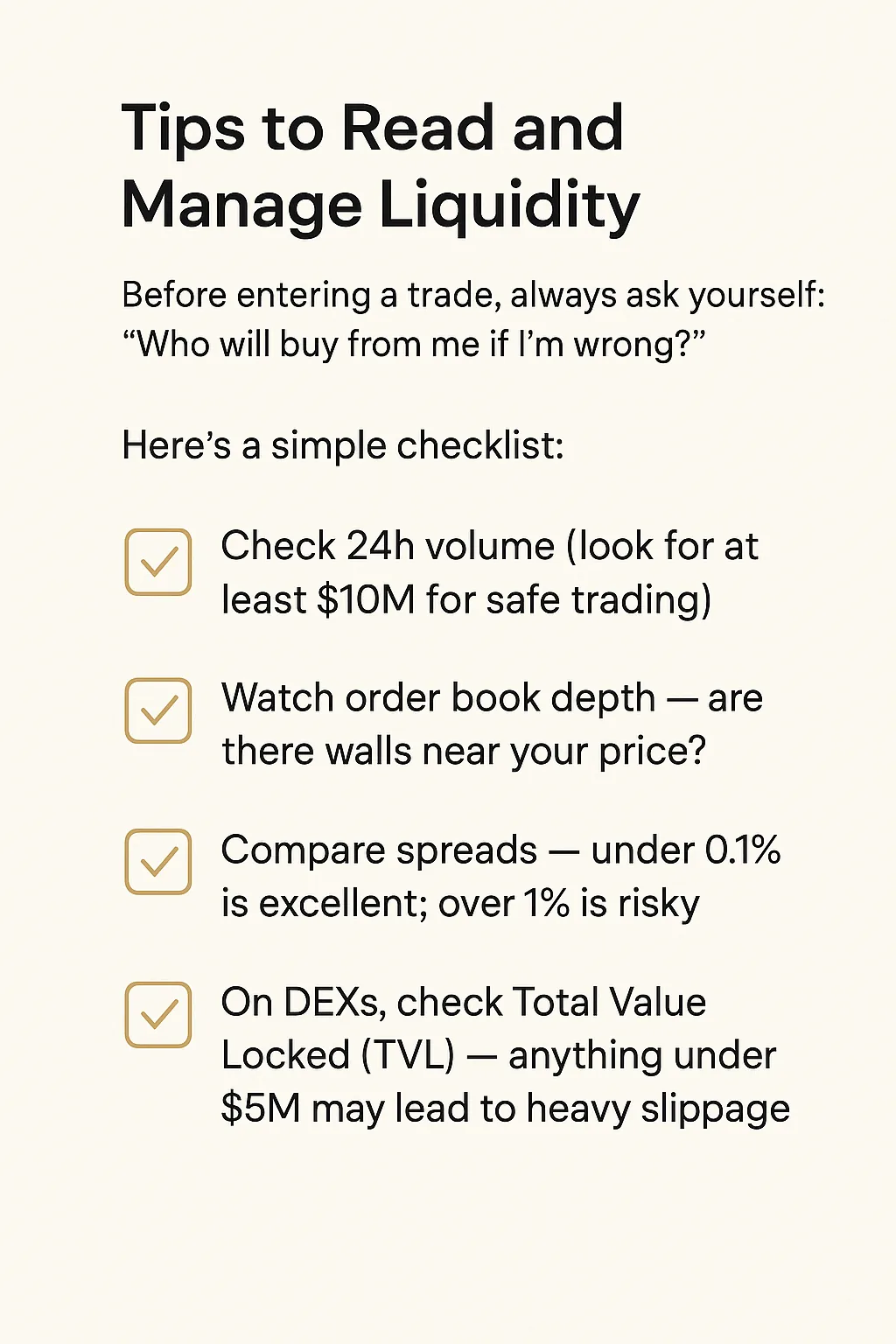 Tips to Read and Manage Liquidity

Before entering a trade, always ask yourself: "Who will buy from me if I'm wrong?"

Here's a simple checklist:

☑ Check 24h volume (look for at least $10M for safe trading)

☑ Watch order book depth — are there walls near your price?

☑ Compare spreads — under 0.1% is excellent; over 1% is risky

☑ On DEXs, check Total Value Locked (TVL) — anything under $5M may lead to heavy slippage